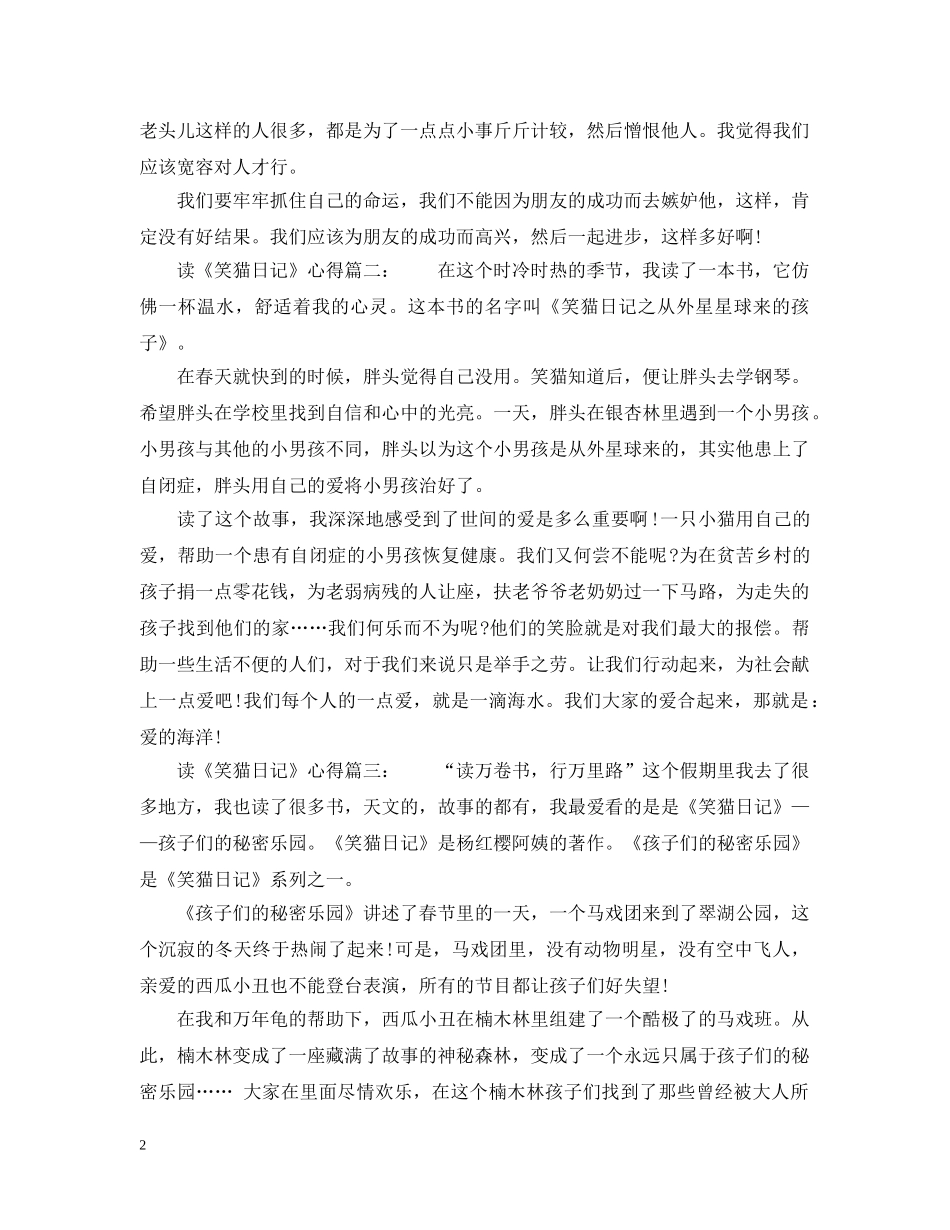 老头儿这样的人很多，都是为了一点点小事斤斤计较，然后憎恨他人。我觉得我们应该宽容对人才行。

我们要牢牢抓住自己的命运，我们不能因为朋友的成功而去嫉妒他，这样，肯定没有好结果。我们应该为朋友的成功而高兴，然后一起进步，这样多好啊!

读《笑猫日记》心得篇二：　　在这个时冷时热的季节，我读了一本书，它仿佛一杯温水，舒适着我的心灵。这本书的名字叫《笑猫日记之从外星星球来的孩子》。

在春天就快到的时候，胖头觉得自己没用。笑猫知道后，便让胖头去学钢琴。希望胖头在学校里找到自信和心中的光亮。一天，胖头在银杏林里遇到一个小男孩。小男孩与其他的小男孩不同，胖头以为这个小男孩是从外星球来的，其实他患上了自闭症，胖头用自己的爱将小男孩治好了。

读了这个故事，我深深地感受到了世间的爱是多么重要啊!一只小猫用自己的爱，帮助一个患有自闭症的小男孩恢复健康。我们又何尝不能呢?为在贫苦乡村的孩子捐一点零花钱，为老弱病残的人让座，扶老爷爷老奶奶过一下马路，为走失的孩子找到他们的家……我们何乐而不为呢?他们的笑脸就是对我们最大的报偿。帮助一些生活不便的人们，对于我们来说只是举手之劳。让我们行动起来，为社会献上一点爱吧!我们每个人的一点爱，就是一滴海水。我们大家的爱合起来，那就是：爱的海洋!

读《笑猫日记》心得篇三：　　“读万卷书，行万里路”这个假期里我去了很多地方，我也读了很多书，天文的，故事的都有，我最爱看的是是《笑猫日记》——孩子们的秘密乐园。《笑猫日记》是杨红樱阿姨的著作。《孩子们的秘密乐园》是《笑猫日记》系列之一。

《孩子们的秘密乐园》讲述了春节里的一天，一个马戏团来到了翠湖公园，这个沉寂的冬天终于热闹了起来!可是，马戏团里，没有动物明星，没有空中飞人，亲爱的西瓜小丑也不能登台表演，所有的节目都让孩子们好失望!

在我和万年龟的帮助下，西瓜小丑在楠木林里组建了一个酷极了的马戏班。从此，楠木林变成了一座藏满了故事的神秘森林，变成了一个永远只属于孩子们的秘密乐园…… 大家在里面尽情欢乐，在这个楠木林孩子们找到了那些曾经被大人所

2